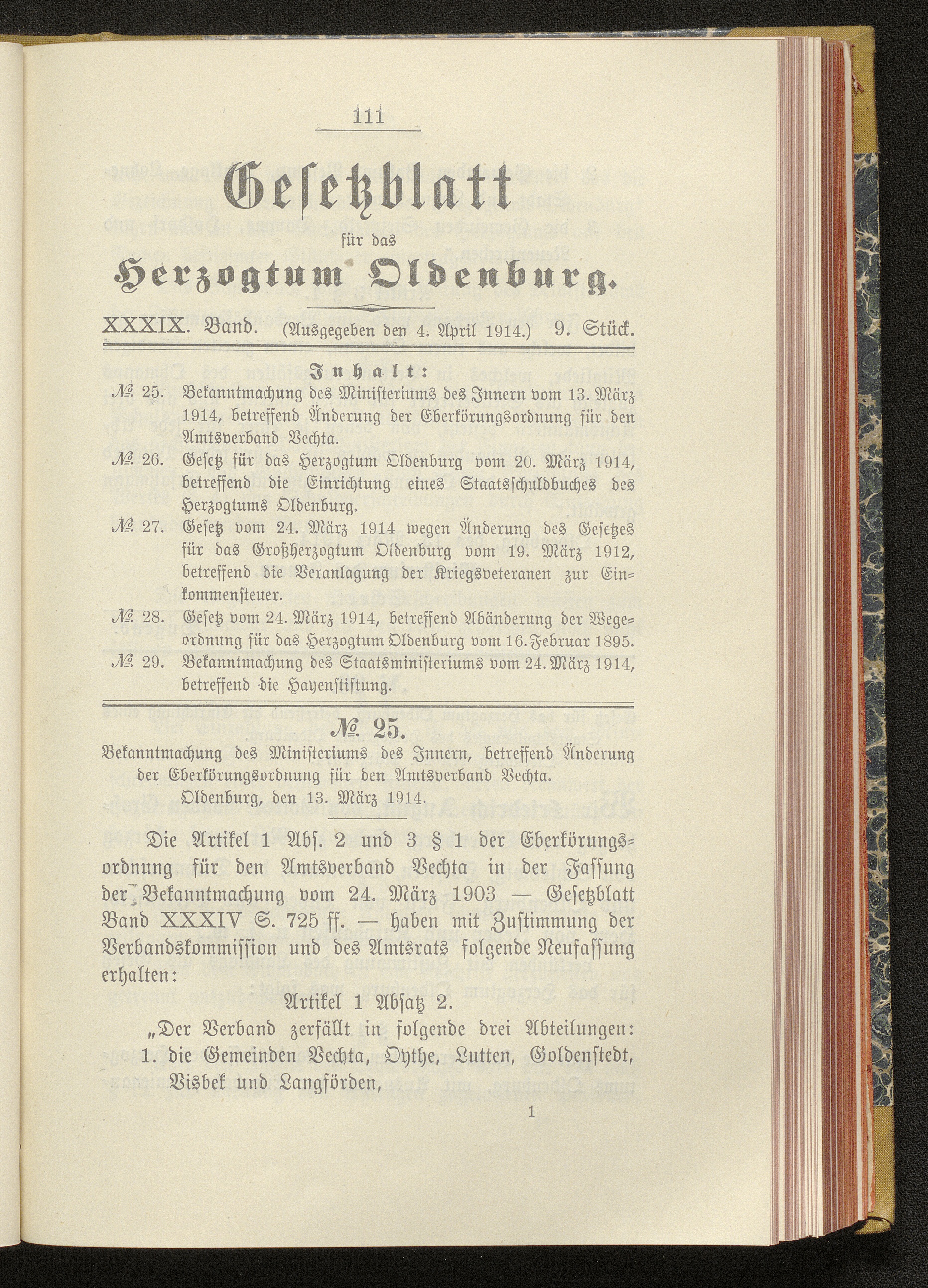 111

Gesetzblatt

für das

Herzogtum Oldenburg.

XXXIX. Band. (Ausgegeben den 4. April 1914.) 9. Stück.

Inhalt:

№ 25. Bekanntmachung des Ministeriums des Innern vom 13. März 1914, betreffend Änderung der Eberkörungsordnung für den Amtsverband Vechta.

№ 26. Gesetz für das Herzogtum Oldenburg vom 20. März 1914, betreffend die Einrichtung eines Staatsschuldbuches des Herzogtums Oldenburg.

№ 27. Gesetz vom 24. März 1914 wegen Änderung des Gesetzes für das Großherzogtum Oldenburg vom 19. März 1912, betreffend die Veranlagung der Kriegsveteranen zur Einkommensteuer.

№ 28. Gesetz vom 24. März 1914, betreffend Abänderung der Wegeordnung für das Herzogtum Oldenburg vom 16. Februar 1895.

№ 29. Bekanntmachung des Staatsministeriums vom 24. März 1914, betreffend die Hayenstiftung.

№ 25.

Bekanntmachung des Ministeriums des Innern, betreffend Änderung der Eberkörungsordnung für den Amtsverband Vechta.

Oldenburg, den 13. März 1914.

Die Artikel 1 Abs. 2 und 3 § 1 der Eberkörungsordnung für den Amtsverband Vechta in der Fassung der Bekanntmachung vom 24. März 1903 — Gesetzblatt Band XXXIV S. 725 ff. — haben mit Zustimmung der Verbandskommission und des Amtsrats folgende Neufassung erhalten:

Artikel 1 Absatz 2.

„Der Verband zerfällt in folgende drei Abteilungen:

1. die Gemeinden Vechta, Oythe, Lutten, Goldenstedt, Visbek und Langförden,

1